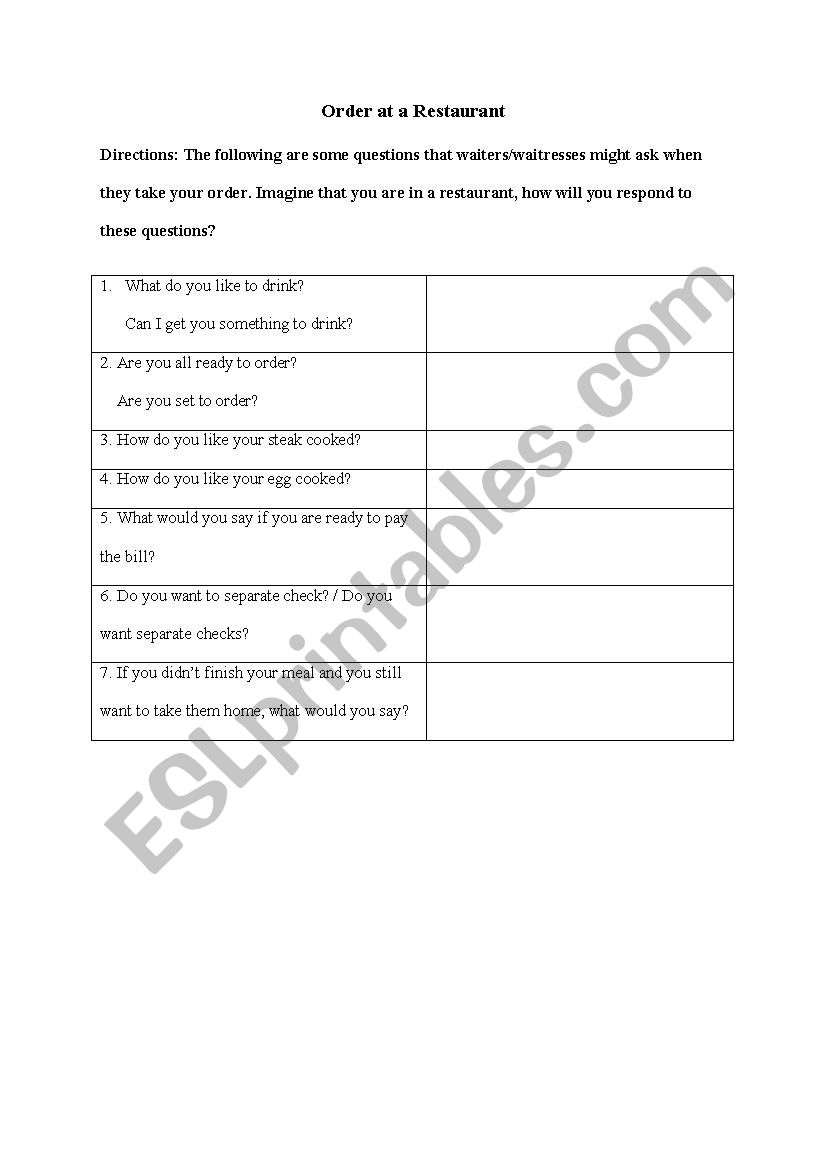 Order at a Restaurant

Directions: The following are some questions that waiters/waitresses might ask when they take your order. Imagine that you are in a restaurant, how will you respond to these questions?

| | |
|---|---|
| 1. What do you like to drink? Can I get you something to drink? | |
| 2. Are you all ready to order? Are you set to order? | |
| 3. How do you like your steak cooked? | |
| 4. How do you like your egg cooked? | |
| 5. What would you say if you are ready to pay the bill? | |
| 6. Do you want to separate check? / Do you want separate checks? | |
| 7. If you didn't finish your meal and you still want to take them home, what would you say? | |

ESLprintables.com